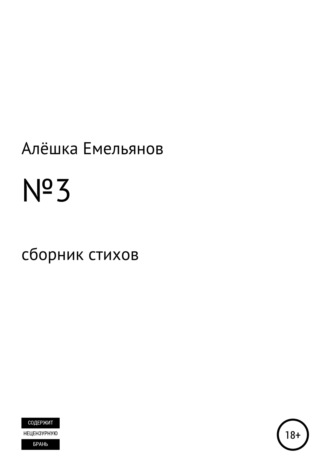 Алёшка Емельянов

№3

сборник стихов

СОДЕРЖИТ
НЕЦЕНЗУРНУЮ
БРАНЬ

18+